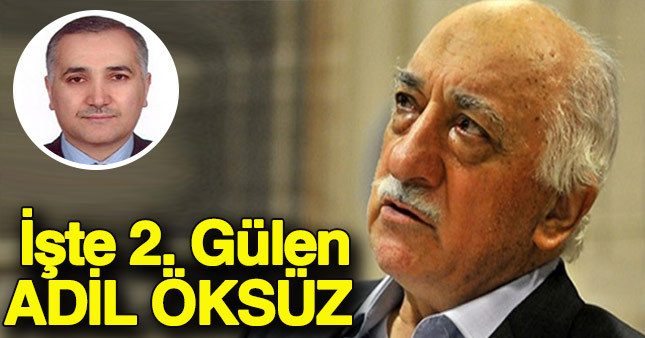 İşte 2. Gülen
ADİL ÖKSÜZ